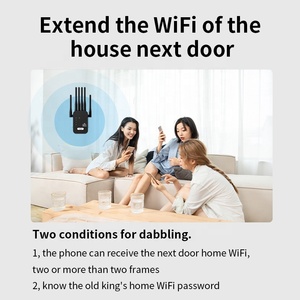 Extend the WiFi of the house next door

Two conditions for dabbling.

1, the phone can receive the next door home WiFi, two or more than two frames

2, know the old king's home WiFi password